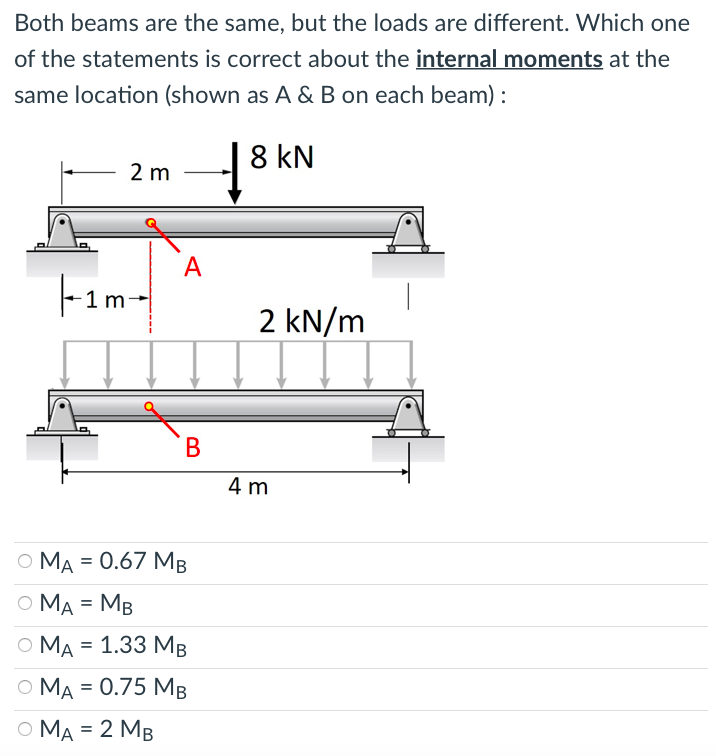 Both beams are the same, but the loads are different. Which one of the statements is correct about the internal moments at the same location (shown as A & B on each beam) :

2 m
8 kN
A
1 m
2 kN/m
B
4 m

○ $M_A = 0.67\ M_B$
○ $M_A = M_B$
○ $M_A = 1.33\ M_B$
○ $M_A = 0.75\ M_B$
○ $M_A = 2\ M_B$